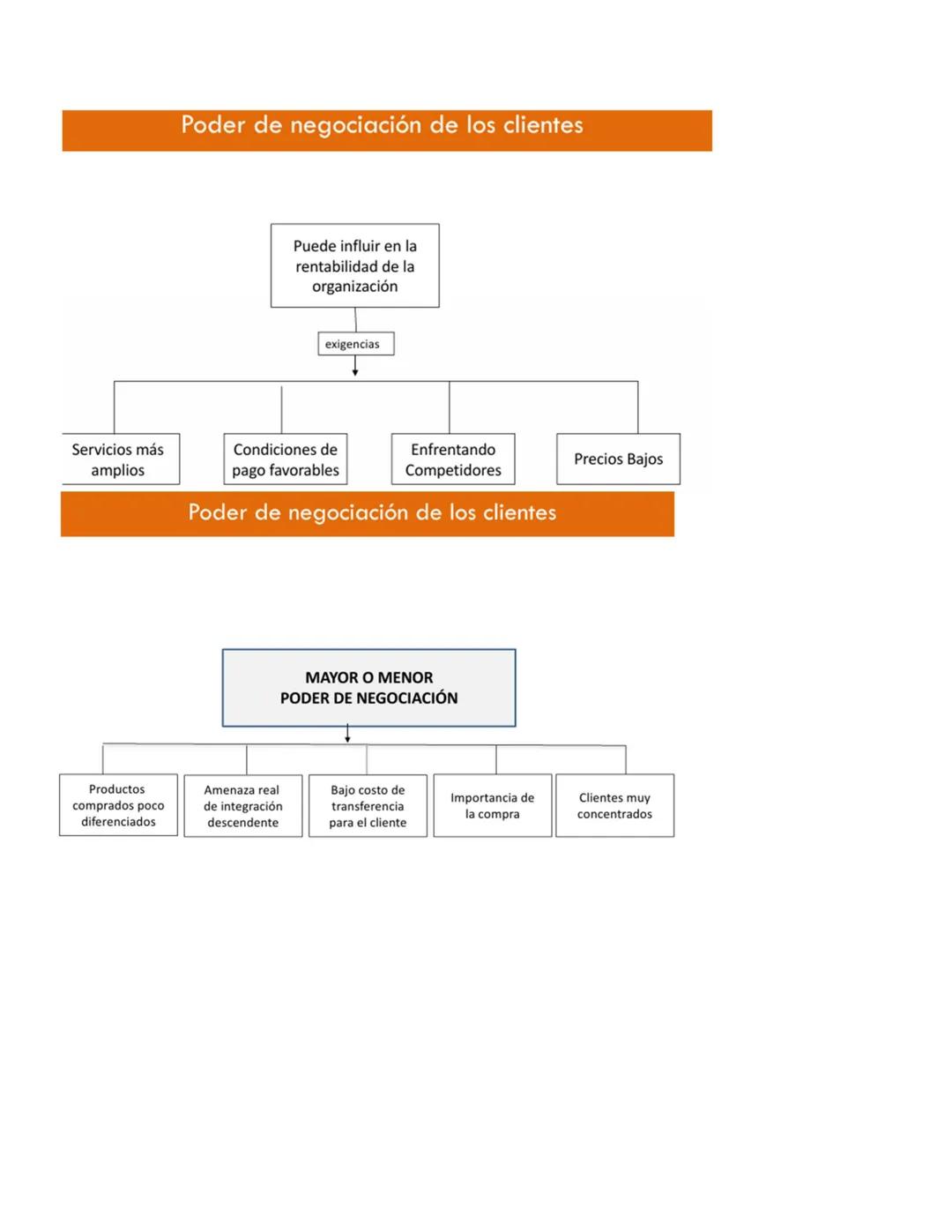 Poder de negociación de los clientes

Puede influir en la rentabilidad de la organización

exigencias

Servicios más amplios

Condiciones de pago favorables

Enfrentando Competidores

Precios Bajos

Poder de negociación de los clientes

MAYOR O MENOR PODER DE NEGOCIACIÓN

Productos comprados poco diferenciados

Amenaza real de integración descendente

Bajo costo de transferencia para el cliente

Importancia de la compra

Clientes muy concentrados